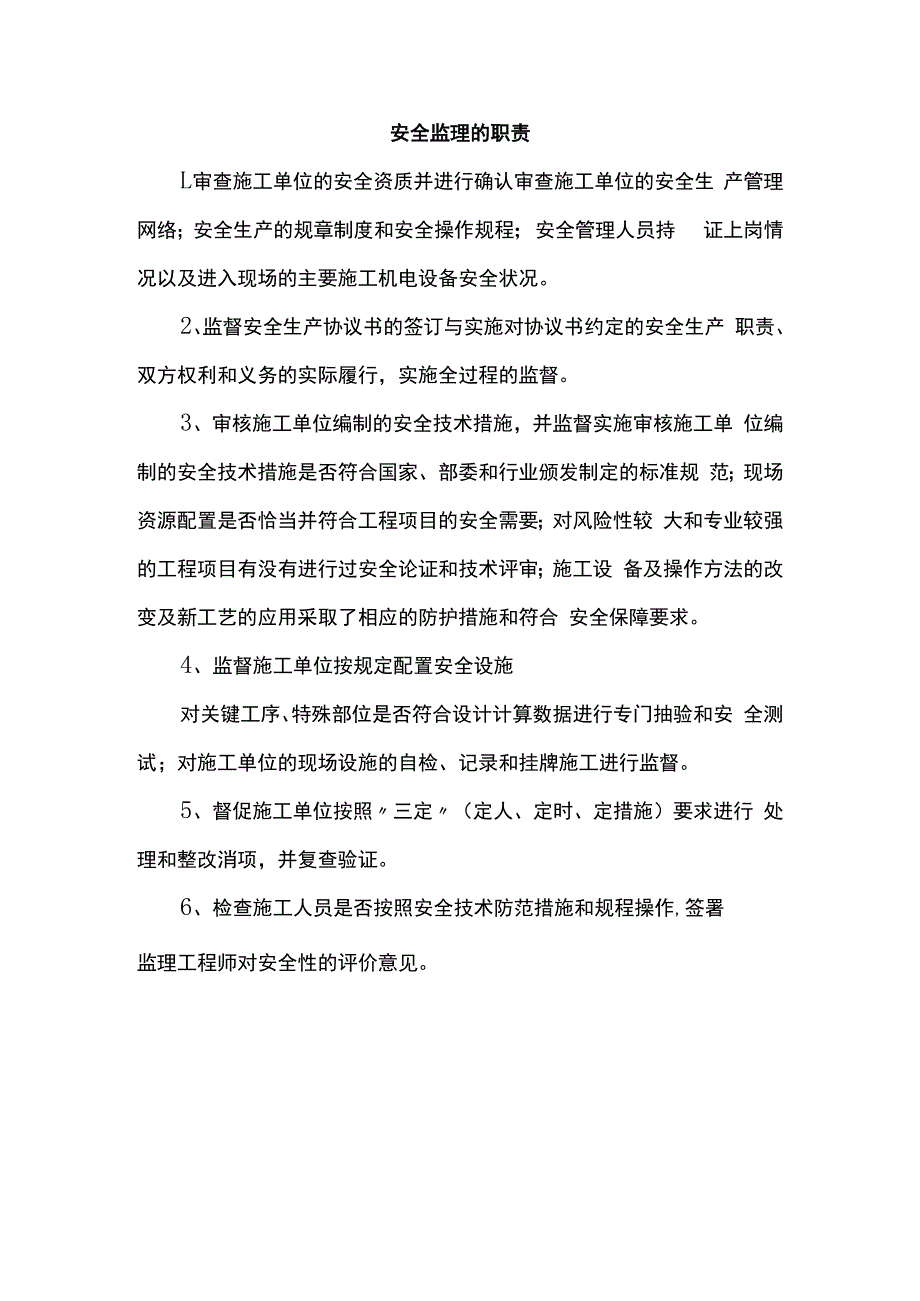 安全监理的职责

L审查施工单位的安全资质并进行确认审查施工单位的安全生 产管理网络；安全生产的规章制度和安全操作规程；安全管理人员持 证上岗情况以及进入现场的主要施工机电设备安全状况。

2、监督安全生产协议书的签订与实施对协议书约定的安全生产 职责、双方权利和义务的实际履行，实施全过程的监督。

3、审核施工单位编制的安全技术措施，并监督实施审核施工单 位编制的安全技术措施是否符合国家、部委和行业颁发制定的标准规 范；现场资源配置是否恰当并符合工程项目的安全需要；对风险性较 大和专业较强的工程项目有没有进行过安全论证和技术评审；施工设 备及操作方法的改变及新工艺的应用采取了相应的防护措施和符合 安全保障要求。

4、监督施工单位按规定配置安全设施

对关键工序、特殊部位是否符合设计计算数据进行专门抽验和安 全测试；对施工单位的现场设施的自检、记录和挂牌施工进行监督。

5、督促施工单位按照〃三定〃（定人、定时、定措施）要求进行 处理和整改消项，并复查验证。

6、检查施工人员是否按照安全技术防范措施和规程操作,签署

监理工程师对安全性的评价意见。